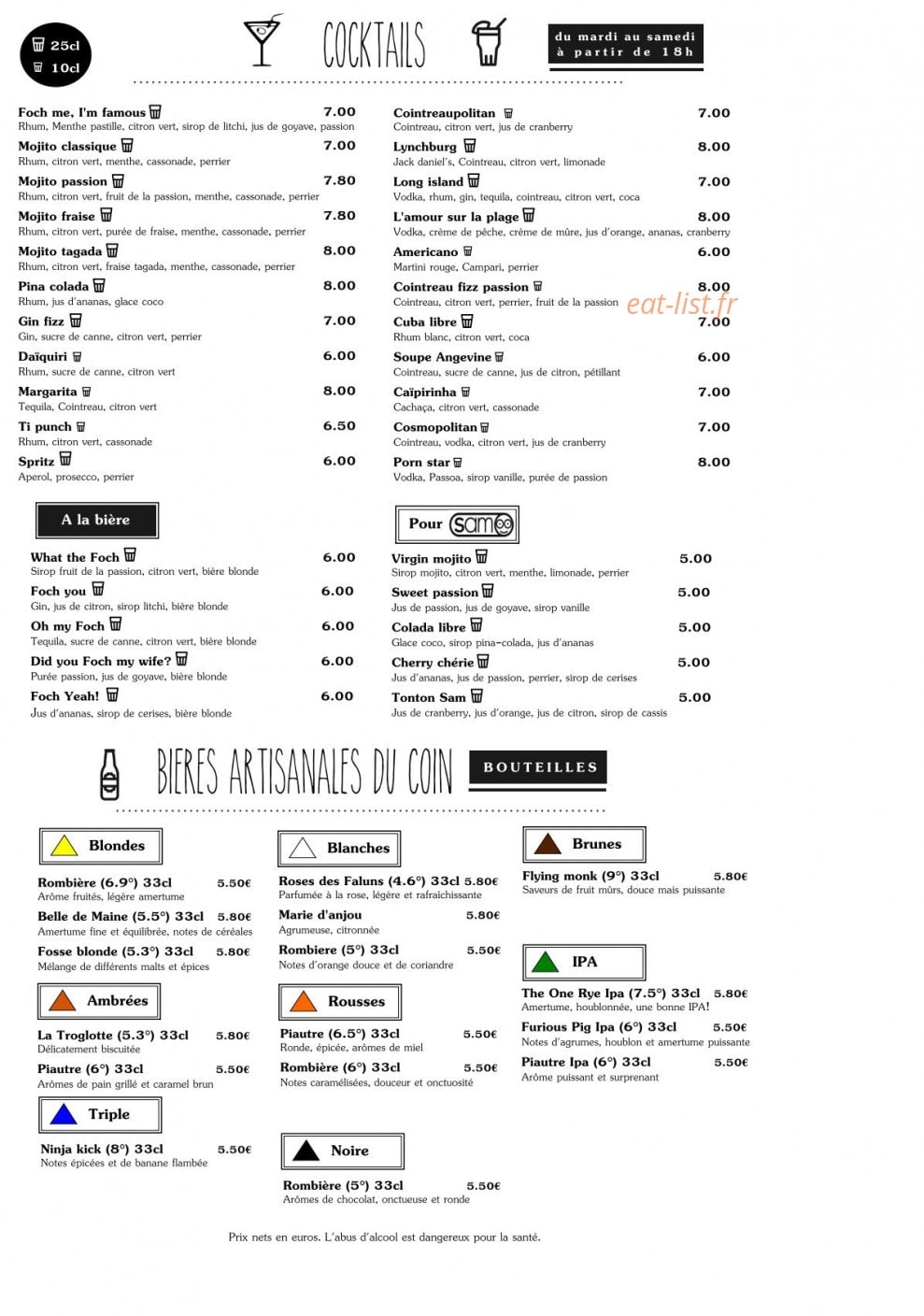 25cl
10cl

COCKTAILS

du mardi au samedi
à partir de 18h

Foch me, I'm famous 7.00
Rhum, Menthe pastille, citron vert, sirop de litchi, jus de goyave, passion

Mojito classique 7.00
Rhum, citron vert, menthe, cassonade, perrier

Mojito passion 7.80
Rhum, citron vert, fruit de la passion, menthe, cassonade, perrier

Mojito fraise 7.80
Rhum, citron vert, purée de fraise, menthe, cassonade, perrier

Mojito tagada 8.00
Rhum, citron vert, fraise tagada, menthe, cassonade, perrier

Pina colada 8.00
Rhum, jus d'ananas, glace coco

Gin fizz 7.00
Gin, sucre de canne, citron vert, perrier

Daïquiri 6.00
Rhum, sucre de canne, citron vert

Margarita 8.00
Tequila, Cointreau, citron vert

Ti punch 6.50
Rhum, citron vert, cassonade

Spritz 6.00
Aperol, prosecco, perrier

Cointreaupolitan 7.00
Cointreau, citron vert, jus de cranberry

Lynchburg 8.00
Jack daniel's, Cointreau, citron vert, limonade

Long island 7.00
Vodka, rhum, gin, tequila, cointreau, citron vert, coca

L'amour sur la plage 8.00
Vodka, crème de pêche, crème de mûre, jus d'orange, ananas, cranberry

Americano 6.00
Martini rouge, Campari, perrier

Cointreau fizz passion 8.00
Cointreau, citron vert, perrier, fruit de la passion

Cuba libre 7.00
Rhum blanc, citron vert, coca

Soupe Angevine 6.00
Cointreau, sucre de canne, jus de citron, pétillant

Caïpirinha 7.00
Cachaça, citron vert, cassonade

Cosmopolitan 7.00
Cointreau, vodka, citron vert, jus de cranberry

Porn star 8.00
Vodka, Passoa, sirop vanille, purée de passion

A la bière

What the Foch 6.00
Sirop fruit de la passion, citron vert, bière blonde

Foch you 6.00
Gin, jus de citron, sirop litchi, bière blonde

Oh my Foch 6.00
Tequila, sucre de canne, citron vert, bière blonde

Did you Foch my wife? 6.00
Purée passion, jus de goyave, bière blonde

Foch Yeah! 6.00
Jus d'ananas, sirop de cerises, bière blonde

Pour Sam

Virgin mojito 5.00
Sirop mojito, citron vert, menthe, limonade, perrier

Sweet passion 5.00
Jus de passion, jus de goyave, sirop vanille

Colada libre 5.00
Glace coco, sirop pina-colada, jus d'ananas

Cherry chérie 5.00
Jus d'ananas, jus de passion, perrier, sirop de cerises

Tonton Sam 5.00
Jus de cranberry, jus d'orange, jus de citron, sirop de cassis

BIERES ARTISANALES DU COIN

BOUTEILLES

Blondes

Rombière (6.9°) 33cl 5.50€
Arôme fruités, légère amertume

Belle de Maine (5.5°) 33cl 5.80€
Amertume fine et équilibrée, notes de céréales

Fosse blonde (5.3°) 33cl 5.80€
Mélange de différents malts et épices

Ambrées

La Troglotte (5.3°) 33cl 5.80€
Délicatement biscuitée

Piautre (6°) 33cl 5.50€
Arômes de pain grillé et caramel brun

Triple

Ninja kick (8°) 33cl 5.50€
Notes épicées et de banane flambée

Blanches

Roses des Faluns (4.6°) 33cl 5.80€
Parfumée à la rose, légère et rafraîchissante

Marie d'anjou 5.80€
Agrumeuse, citronnée

Rombiere (5°) 33cl 5.50€
Notes d'orange douce et de coriandre

Rousses

Piautre (6.5°) 33cl 5.50€
Ronde, épicée, arômes de miel

Rombière (6°) 33cl 5.50€
Notes caramélisées, douceur et onctuosité

Noire

Rombière (5°) 33cl 5.50€
Arômes de chocolat, onctueuse et ronde

Brunes

Flying monk (9°) 33cl 5.80€
Saveurs de fruit mûrs, douce mais puissante

IPA

The One Rye Ipa (7.5°) 33cl 5.80€
Amertume, houblonnée, une bonne IPA!

Furious Pig Ipa (6°) 33cl 5.50€
Notes d'agrumes, houblon et amertume puissante

Piautre Ipa (6°) 33cl 5.50€
Arôme puissant et surprenant

Prix nets en euros. L'abus d'alcool est dangereux pour la santé.

eat-list.fr